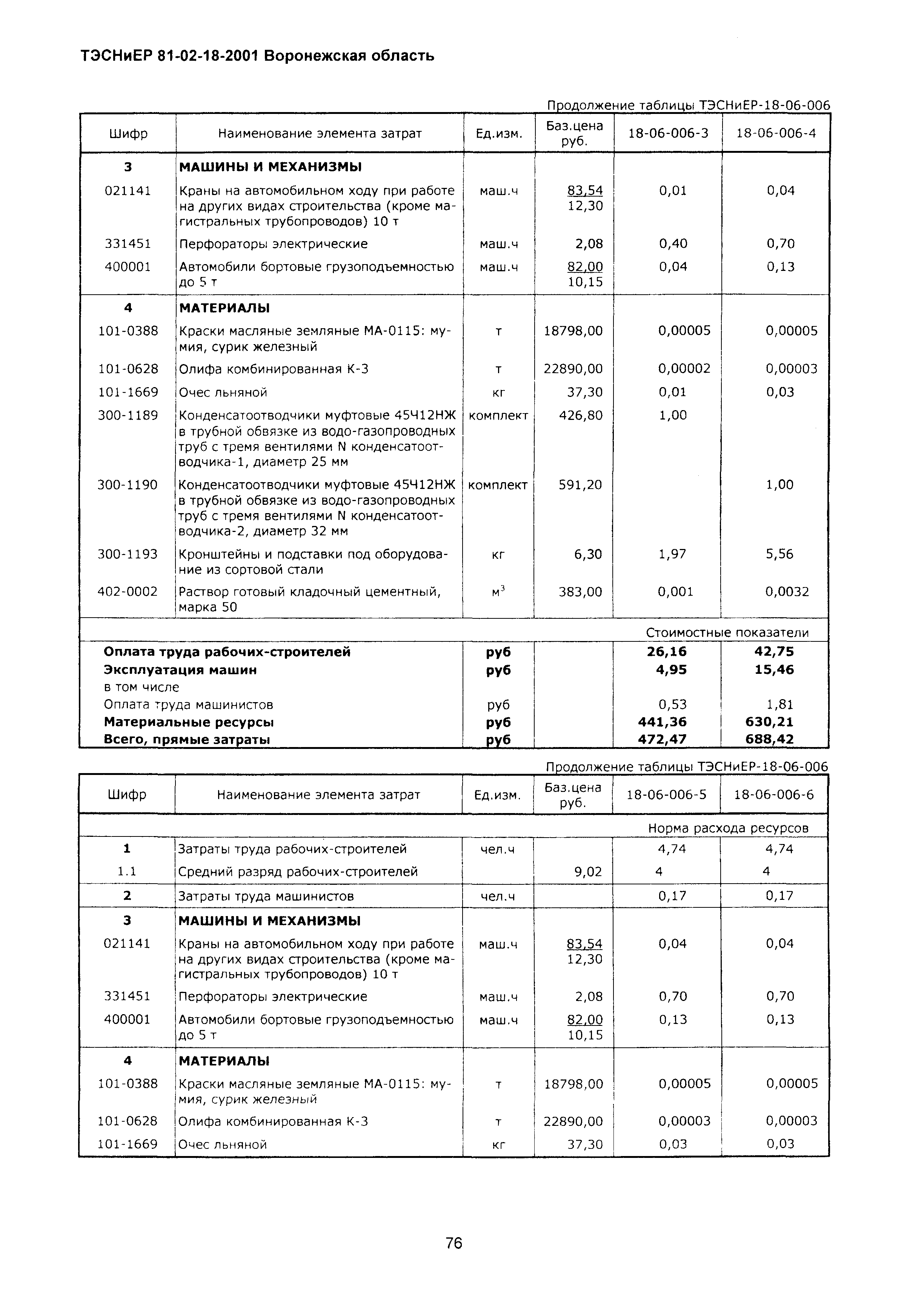 ТЭСНиЕР 81-02-18-2001 Воронежская область

Продолжение таблицы ТЭСНиЕР-18-06-006

| Шифр | Наименование элемента затрат | Ед.изм. | Баз.цена руб. | 18-06-006-3 | 18-06-006-4 |
|---|---|---|---|---|---|
| 3 | МАШИНЫ И МЕХАНИЗМЫ | | | | |
| 021141 | Краны на автомобильном ходу при работе на других видах строительства (кроме магистральных трубопроводов) 10 т | маш.ч | 83,54 12,30 | 0,01 | 0,04 |
| 331451 | Перфораторы электрические | маш.ч | 2,08 | 0,40 | 0,70 |
| 400001 | Автомобили бортовые грузоподъемностью до 5 т | маш.ч | 82,00 10,15 | 0,04 | 0,13 |
| 4 | МАТЕРИАЛЫ | | | | |
| 101-0388 | Краски масляные земляные МА-0115: мумия, сурик железный | т | 18798,00 | 0,00005 | 0,00005 |
| 101-0628 | Олифа комбинированная К-3 | т | 22890,00 | 0,00002 | 0,00003 |
| 101-1669 | Очес льняной | кг | 37,30 | 0,01 | 0,03 |
| 300-1189 | Конденсатоотводчики муфтовые 45Ч12НЖ в трубной обвязке из водо-газопроводных труб с тремя вентилями N конденсатоотводчика-1, диаметр 25 мм | комплект | 426,80 | 1,00 | |
| 300-1190 | Конденсатоотводчики муфтовые 45Ч12НЖ в трубной обвязке из водо-газопроводных труб с тремя вентилями N конденсатоотводчика-2, диаметр 32 мм | комплект | 591,20 | | 1,00 |
| 300-1193 | Кронштейны и подставки под оборудование из сортовой стали | кг | 6,30 | 1,97 | 5,56 |
| 402-0002 | Раствор готовый кладочный цементный, марка 50 | $м^3$ | 383,00 | 0,001 | 0,0032 |
| | | | | Стоимостные показатели | |
| Оплата труда рабочих-строителей | | руб | | 26,16 | 42,75 |
| Эксплуатация машин | | руб | | 4,95 | 15,46 |
| в том числе | | | | | |
| Оплата труда машинистов | | руб | | 0,53 | 1,81 |
| Материальные ресурсы | | руб | | 441,36 | 630,21 |
| Всего, прямые затраты | | руб | | 472,47 | 688,42 |

Продолжение таблицы ТЭСНиЕР-18-06-006

| Шифр | Наименование элемента затрат | Ед.изм. | Баз.цена руб. | 18-06-006-5 | 18-06-006-6 |
|---|---|---|---|---|---|
| | | | | Норма расхода ресурсов | |
| 1 | Затраты труда рабочих-строителей | чел.ч | | 4,74 | 4,74 |
| 1.1 | Средний разряд рабочих-строителей | | 9,02 | 4 | 4 |
| 2 | Затраты труда машинистов | чел.ч | | 0,17 | 0,17 |
| 3 | МАШИНЫ И МЕХАНИЗМЫ | | | | |
| 021141 | Краны на автомобильном ходу при работе на других видах строительства (кроме магистральных трубопроводов) 10 т | маш.ч | 83,54 12,30 | 0,04 | 0,04 |
| 331451 | Перфораторы электрические | маш.ч | 2,08 | 0,70 | 0,70 |
| 400001 | Автомобили бортовые грузоподъемностью до 5 т | маш.ч | 82,00 10,15 | 0,13 | 0,13 |
| 4 | МАТЕРИАЛЫ | | | | |
| 101-0388 | Краски масляные земляные МА-0115: мумия, сурик железный | т | 18798,00 | 0,00005 | 0,00005 |
| 101-0628 | Олифа комбинированная К-3 | т | 22890,00 | 0,00003 | 0,00003 |
| 101-1669 | Очес льняной | кг | 37,30 | 0,03 | 0,03 |

76